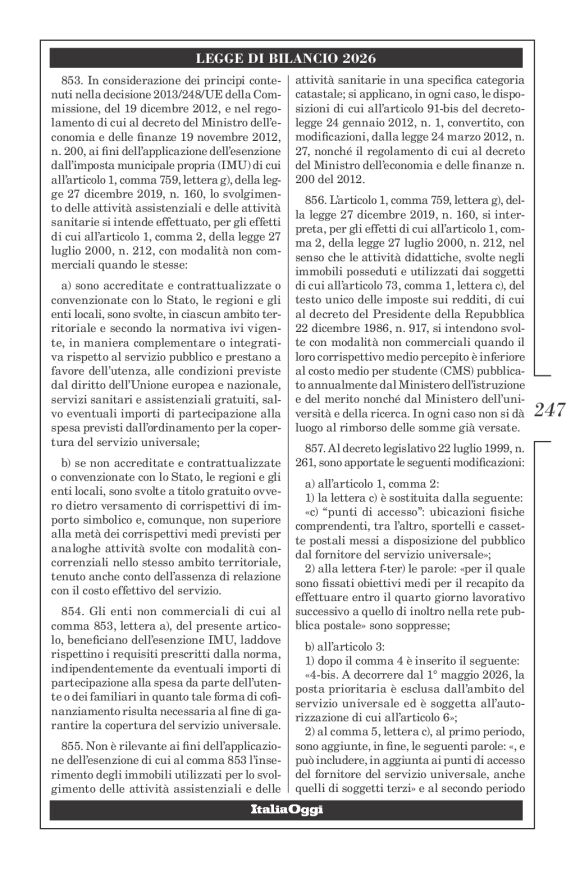 LEGGE DI BILANCIO 2026

853. In considerazione dei principi contenuti nella decisione 2013/248/UE della Commissione, del 19 dicembre 2012, e nel regolamento di cui al decreto del Ministro dell'economia e delle finanze 19 novembre 2012, n. 200, ai fini dell'applicazione dell'esenzione dall'imposta municipale propria (IMU) di cui all'articolo 1, comma 759, lettera g), della legge 27 dicembre 2019, n. 160, lo svolgimento delle attività assistenziali e delle attività sanitarie si intende effettuato, per gli effetti di cui all'articolo 1, comma 2, della legge 27 luglio 2000, n. 212, con modalità non commerciali quando le stesse:

a) sono accreditate e contrattualizzate o convenzionate con lo Stato, le regioni e gli enti locali, sono svolte, in ciascun ambito territoriale e secondo la normativa ivi vigente, in maniera complementare o integrativa rispetto al servizio pubblico e prestano a favore dell'utenza, alle condizioni previste dal diritto dell'Unione europea e nazionale, servizi sanitari e assistenziali gratuiti, salvo eventuali importi di partecipazione alla spesa previsti dall'ordinamento per la copertura del servizio universale;

b) se non accreditate e contrattualizzate o convenzionate con lo Stato, le regioni e gli enti locali, sono svolte a titolo gratuito ovvero dietro versamento di corrispettivi di importo simbolico e, comunque, non superiore alla metà dei corrispettivi medi previsti per analoghe attività svolte con modalità concorrenziali nello stesso ambito territoriale, tenuto anche conto dell'assenza di relazione con il costo effettivo del servizio.

854. Gli enti non commerciali di cui al comma 853, lettera a), del presente articolo, beneficiano dell'esenzione IMU, laddove rispettino i requisiti prescritti dalla norma, indipendentemente da eventuali importi di partecipazione alla spesa da parte dell'utente o dei familiari in quanto tale forma di cofinanziamento risulta necessaria al fine di garantire la copertura del servizio universale.

855. Non è rilevante ai fini dell'applicazione dell'esenzione di cui al comma 853 l'inserimento degli immobili utilizzati per lo svolgimento delle attività assistenziali e delle attività sanitarie in una specifica categoria catastale; si applicano, in ogni caso, le disposizioni di cui all'articolo 91-bis del decreto-legge 24 gennaio 2012, n. 1, convertito, con modificazioni, dalla legge 24 marzo 2012, n. 27, nonché il regolamento di cui al decreto del Ministro dell'economia e delle finanze n. 200 del 2012.

856. L'articolo 1, comma 759, lettera g), della legge 27 dicembre 2019, n. 160, si interpreta, per gli effetti di cui all'articolo 1, comma 2, della legge 27 luglio 2000, n. 212, nel senso che le attività didattiche, svolte negli immobili posseduti e utilizzati dai soggetti di cui all'articolo 73, comma 1, lettera c), del testo unico delle imposte sui redditi, di cui al decreto del Presidente della Repubblica 22 dicembre 1986, n. 917, si intendono svolte con modalità non commerciali quando il loro corrispettivo medio percepito è inferiore al costo medio per studente (CMS) pubblicato annualmente dal Ministero dell'istruzione e del merito nonché dal Ministero dell'università e della ricerca. In ogni caso non si dà luogo al rimborso delle somme già versate.

857. Al decreto legislativo 22 luglio 1999, n. 261, sono apportate le seguenti modificazioni:

a) all'articolo 1, comma 2:
1) la lettera c) è sostituita dalla seguente: «c) "punti di accesso": ubicazioni fisiche comprendenti, tra l'altro, sportelli e cassette postali messi a disposizione del pubblico dal fornitore del servizio universale»;
2) alla lettera f-ter) le parole: «per il quale sono fissati obiettivi medi per il recapito da effettuare entro il quarto giorno lavorativo successivo a quello di inoltro nella rete pubblica postale» sono soppresse;

b) all'articolo 3:
1) dopo il comma 4 è inserito il seguente: «4-bis. A decorrere dal 1° maggio 2026, la posta prioritaria è esclusa dall'ambito del servizio universale ed è soggetta all'autorizzazione di cui all'articolo 6»;
2) al comma 5, lettera c), al primo periodo, sono aggiunte, in fine, le seguenti parole: «, e può includere, in aggiunta ai punti di accesso del fornitore del servizio universale, anche quelli di soggetti terzi» e al secondo periodo

247

ItaliaOggi